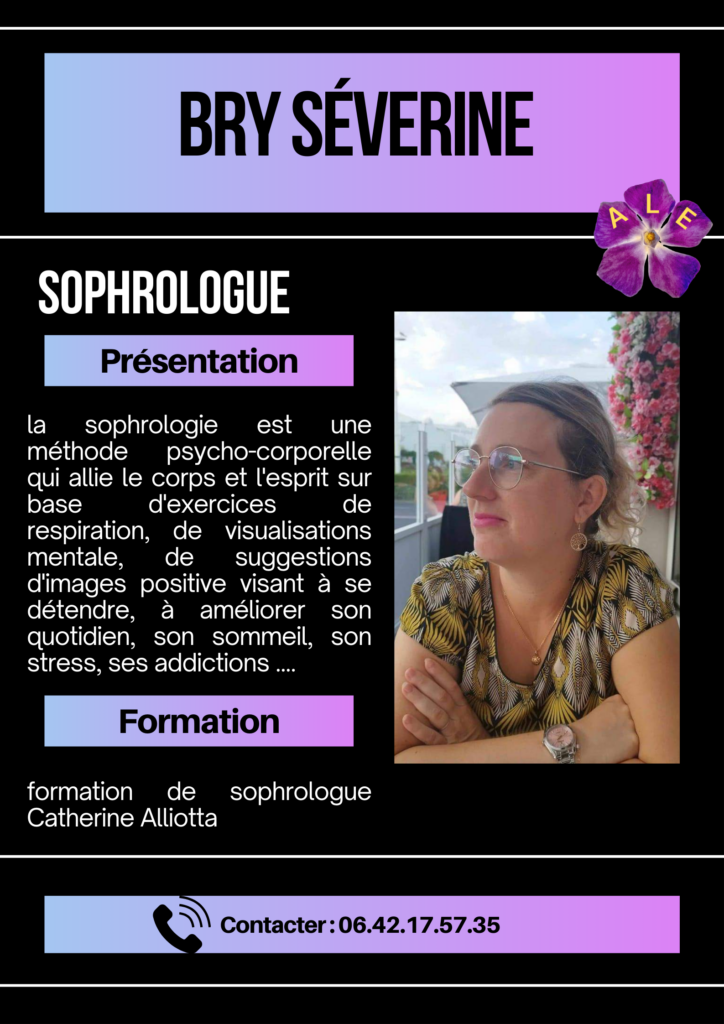 BRY SÉVERINE

A L E

SOPHROLOGUE

Présentation

la sophrologie est une méthode psycho-corporelle qui allie le corps et l'esprit sur base d'exercices de respiration, de visualisations mentale, de suggestions d'images positive visant à se détendre, à améliorer son quotidien, son sommeil, son stress, ses addictions ....

Formation

formation de sophrologue Catherine Alliotta

Contacter : 06.42.17.57.35